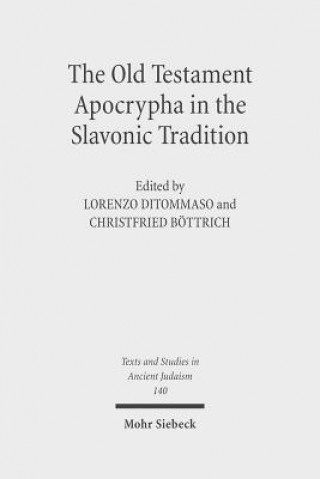 The Old Testament Apocrypha in the Slavonic Tradition

Edited by
LORENZO DITOMMASO and
CHRISTFRIED BÖTTRICH

Texts and Studies in Ancient Judaism
140

Mohr Siebeck